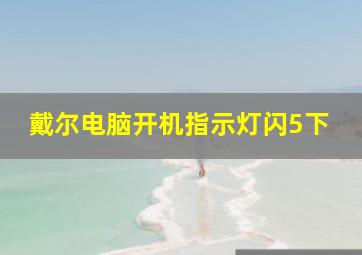 戴尔电脑开机指示灯闪5下